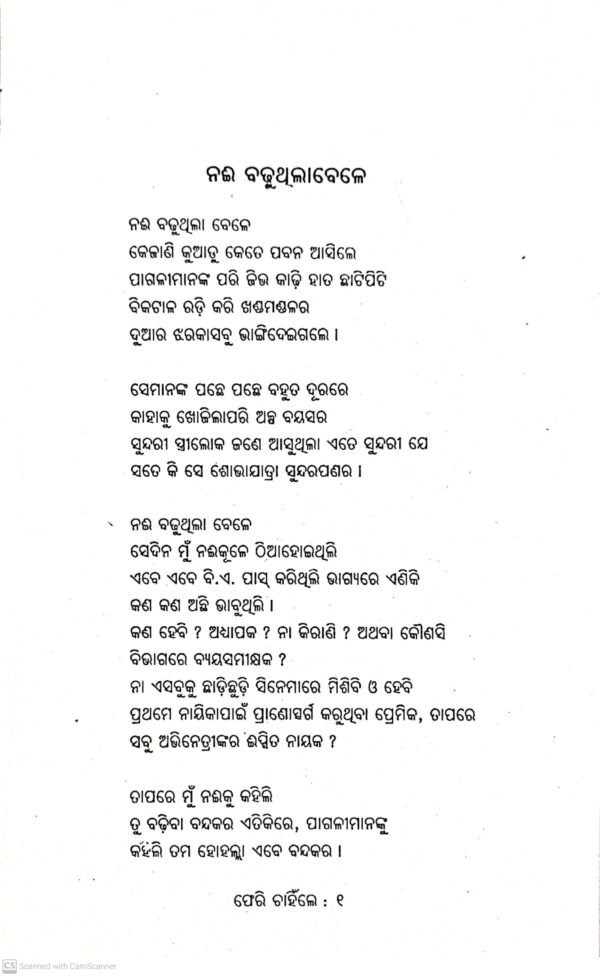 ନଈ ବଢୁଥିଲାବେଳେ

ନଈ ବଢୁଥିଲା ବେଳେ
କେଜାଣି କୁଆଡୁ କେତେ ପବନ ଆସିଲେ
ପାଗଳୀମାନଙ୍କ ପରି ଜିଭ କାଢ଼ି ହାତ ଛାଟିପିଟି
ବିକଟାଳ ରଡ଼ି କରି ଖଣ୍ଡମଣ୍ଡଳର
ଦୁଆର ଝରକାସବୁ ଭାଙ୍ଗିଦେଇଗଲେ ।

ସେମାନଙ୍କ ପଛେ ପଛେ ବହୁତ ଦୂରରେ
କାହାକୁ ଖୋଜିଲାପରି ଅଳ୍ପ ବୟସର
ସୁନ୍ଦରୀ ସ୍ତ୍ରୀଲୋକ ଜଣେ ଆସୁଥିଲା ଏତେ ସୁନ୍ଦରୀ ଯେ
ସତେ କି ସେ ଶୋଭାଯାତ୍ରା ସୁନ୍ଦରପଣର ।

ନଈ ବଢୁଥିଲା ବେଳେ
ସେଦିନ ମୁଁ ନଈକୂଳେ ଠିଆହୋଇଥିଲି
ଏବେ ଏବେ ବି.ଏ. ପାସ୍ କରିଥିଲି ଭାଗ୍ୟରେ ଏଣିକି
କଣ କଣ ଅଛି ଭାବୁଥିଲି ।
କଣ ହେବି ? ଅଧ୍ୟାପକ ? ନା କିରାଣି ? ଅଥବା କୌଣସି
ବିଭାଗରେ ବ୍ୟୟସମୀକ୍ଷକ ?
ନା ଏସବୁକୁ ଛାଡ଼ିଛୁଡ଼ି ସିନେମାରେ ମିଶିବି ଓ ହେବି
ପ୍ରଥମେ ନାୟିକାପାଇଁ ପ୍ରାଣୋତ୍ସର୍ଗ କରୁଥିବା ପ୍ରେମିକ, ତାପରେ
ସବୁ ଅଭିନେତ୍ରୀଙ୍କର ଈପ୍ସିତ ନାୟକ ?

ତାପରେ ମୁଁ ନଈକୁ କହିଲି
ତୁ ବଢ଼ିବା ବନ୍ଦକର ଏତିକିରେ, ପାଗଳୀମାନଙ୍କୁ
କହିଲି ତମ ହୋହଲ୍ଲା ଏବେ ବନ୍ଦକର ।

ଫେରି ଚାହିଁଲେ : ୧

CS Scanned with CamScanner